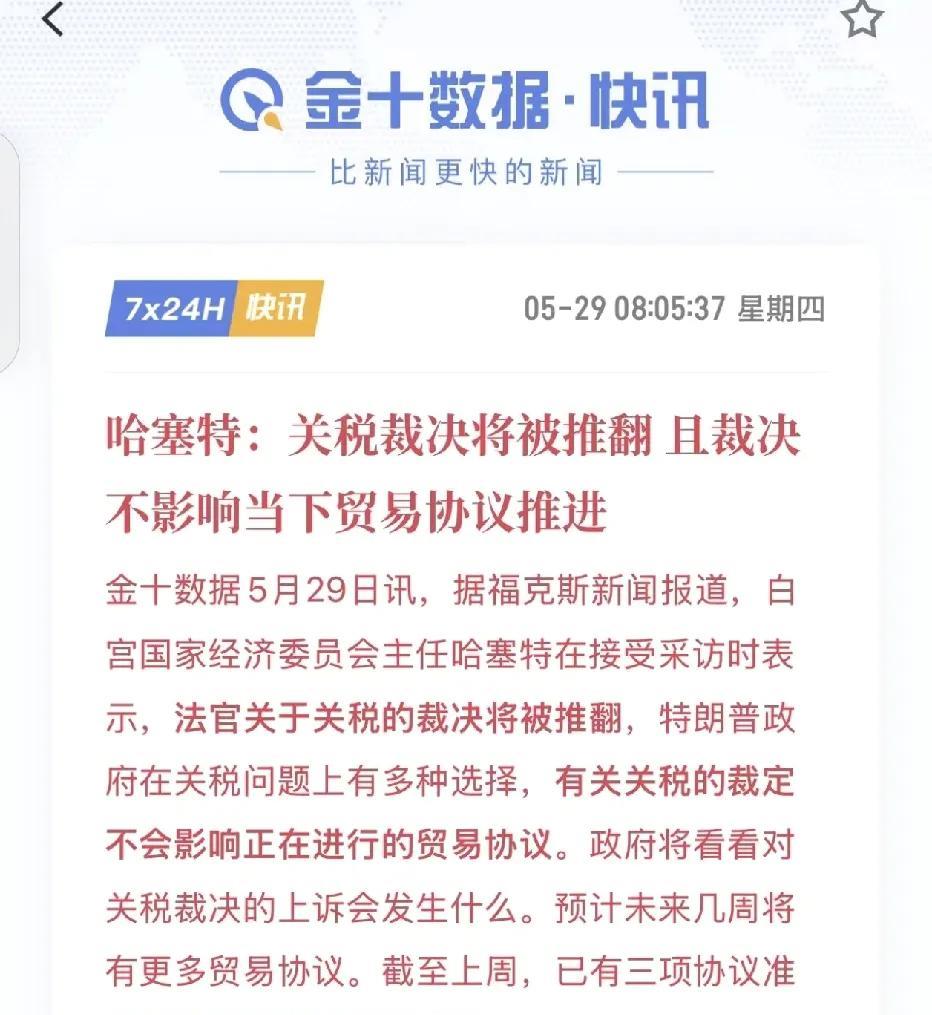 金十数据·快讯

比新闻更快的新闻

7x24H 快讯

05-29 08:05:37 星期四

哈塞特：关税裁决将被推翻 且裁决不影响当下贸易协议推进

金十数据5月29日讯，据福克斯新闻报道，白宫国家经济委员会主任哈塞特在接受采访时表示，法官关于关税的裁决将被推翻，特朗普政府在关税问题上有多种选择，有关关税的裁定不会影响正在进行的贸易协议。政府将看看对关税裁决的上诉会发生什么。预计未来几周将有更多贸易协议。截至上周，已有三项协议准